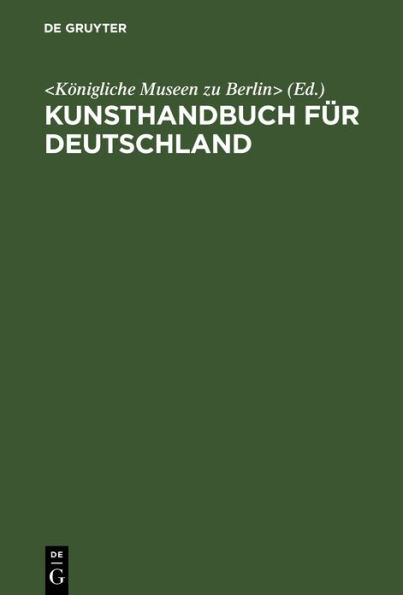 DE GRUYTER

<Königliche Museen zu Berlin> (Ed.)
KUNSTHANDBUCH FÜR DEUTSCHLAND

DE
G